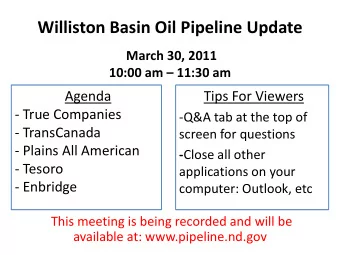 Williston Basin Oil Pipeline Update

March 30, 2011
10:00 am – 11:30 am

Agenda
- True Companies
- TransCanada
- Plains All American
- Tesoro
- Enbridge

Tips For Viewers
-Q&A tab at the top of screen for questions
-Close all other applications on your computer: Outlook, etc

This meeting is being recorded and will be available at: www.pipeline.nd.gov